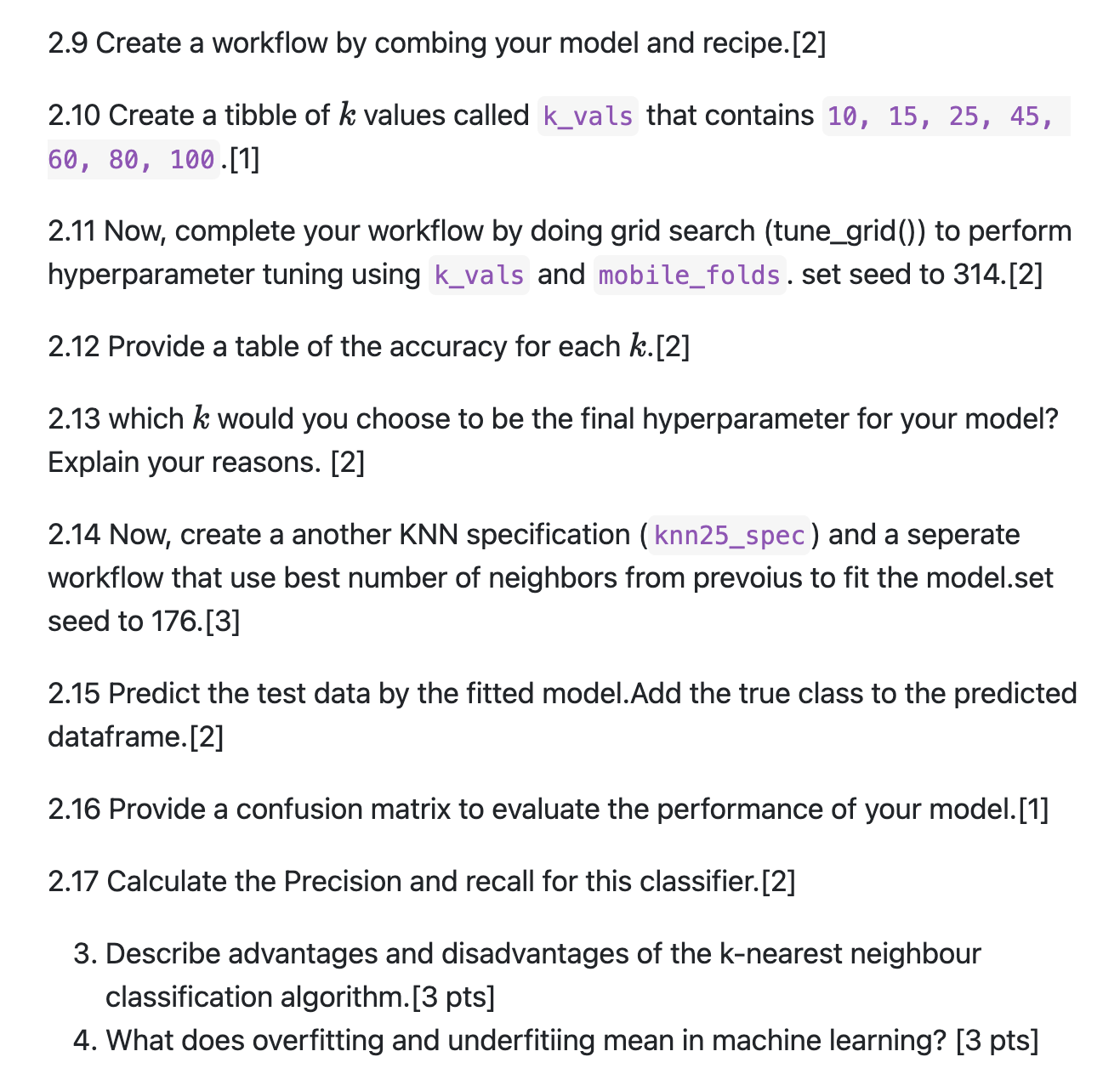 2.9 Create a workflow by combing your model and recipe.[2]

2.10 Create a tibble of $k$ values called k_vals that contains 10, 15, 25, 45, 60, 80, 100.[1]

2.11 Now, complete your workflow by doing grid search (tune_grid()) to perform hyperparameter tuning using k_vals and mobile_folds. set seed to 314.[2]

2.12 Provide a table of the accuracy for each $k$.[2]

2.13 which $k$ would you choose to be the final hyperparameter for your model? Explain your reasons. [2]

2.14 Now, create a another KNN specification (knn25_spec) and a seperate workflow that use best number of neighbors from prevoius to fit the model.set seed to 176.[3]

2.15 Predict the test data by the fitted model.Add the true class to the predicted dataframe.[2]

2.16 Provide a confusion matrix to evaluate the performance of your model.[1]

2.17 Calculate the Precision and recall for this classifier.[2]

3. Describe advantages and disadvantages of the k-nearest neighbour classification algorithm.[3 pts]
4. What does overfitting and underfitiing mean in machine learning? [3 pts]